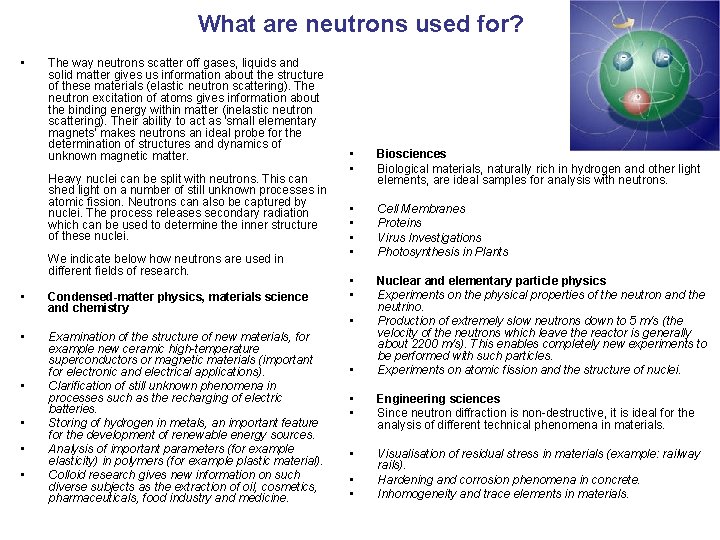 What are neutrons used for?

• The way neutrons scatter off gases, liquids and solid matter gives us information about the structure of these materials (elastic neutron scattering). The neutron excitation of atoms gives information about the binding energy within matter (inelastic neutron scattering). Their ability to act as 'small elementary magnets' makes neutrons an ideal probe for the determination of structures and dynamics of unknown magnetic matter.

Heavy nuclei can be split with neutrons. This can shed light on a number of still unknown processes in atomic fission. Neutrons can also be captured by nuclei. The process releases secondary radiation which can be used to determine the inner structure of these nuclei.

We indicate below how neutrons are used in different fields of research.

• Condensed-matter physics, materials science and chemistry

• Examination of the structure of new materials, for example new ceramic high-temperature superconductors or magnetic materials (important for electronic and electrical applications).
• Clarification of still unknown phenomena in processes such as the recharging of electric batteries.
• Storing of hydrogen in metals, an important feature for the development of renewable energy sources.
• Analysis of important parameters (for example elasticity) in polymers (for example plastic material).
• Colloid research gives new information on such diverse subjects as the extraction of oil, cosmetics, pharmaceuticals, food industry and medicine.

• Biosciences
• Biological materials, naturally rich in hydrogen and other light elements, are ideal samples for analysis with neutrons.

• Cell Membranes
• Proteins
• Virus Investigations
• Photosynthesis in Plants

• Nuclear and elementary particle physics
• Experiments on the physical properties of the neutron and the neutrino.
• Production of extremely slow neutrons down to 5 m/s (the velocity of the neutrons which leave the reactor is generally about 2200 m/s). This enables completely new experiments to be performed with such particles.
• Experiments on atomic fission and the structure of nuclei.

• Engineering sciences
• Since neutron diffraction is non-destructive, it is ideal for the analysis of different technical phenomena in materials.

• Visualisation of residual stress in materials (example: railway rails).
• Hardening and corrosion phenomena in concrete.
• Inhomogeneity and trace elements in materials.